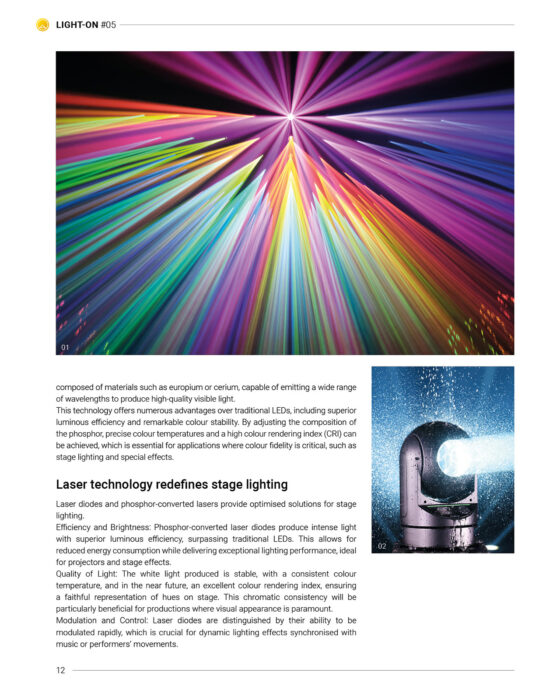 LIGHT-ON #05

01

composed of materials such as europium or cerium, capable of emitting a wide range of wavelengths to produce high-quality visible light.
This technology offers numerous advantages over traditional LEDs, including superior luminous efficiency and remarkable colour stability. By adjusting the composition of the phosphor, precise colour temperatures and a high colour rendering index (CRI) can be achieved, which is essential for applications where colour fidelity is critical, such as stage lighting and special effects.

Laser technology redefines stage lighting

Laser diodes and phosphor-converted lasers provide optimised solutions for stage lighting.
Efficiency and Brightness: Phosphor-converted laser diodes produce intense light with superior luminous efficiency, surpassing traditional LEDs. This allows for reduced energy consumption while delivering exceptional lighting performance, ideal for projectors and stage effects.
Quality of Light: The white light produced is stable, with a consistent colour temperature, and in the near future, an excellent colour rendering index, ensuring a faithful representation of hues on stage. This chromatic consistency will be particularly beneficial for productions where visual appearance is paramount.
Modulation and Control: Laser diodes are distinguished by their ability to be modulated rapidly, which is crucial for dynamic lighting effects synchronised with music or performers' movements.

02

12